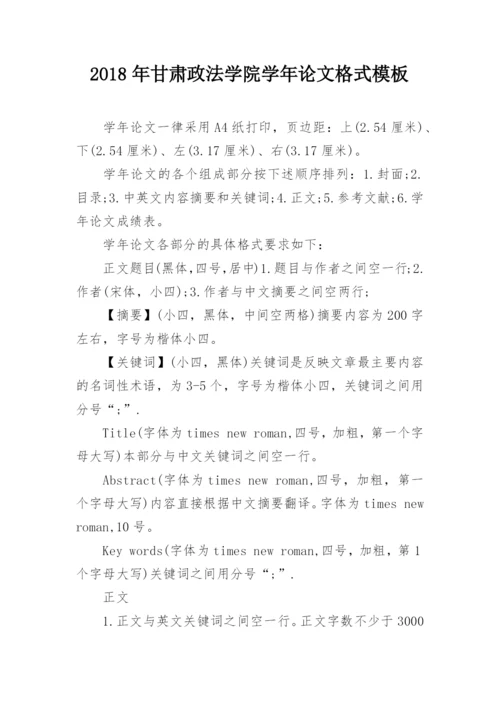 2018年甘肃政法学院学年论文格式模板

学年论文一律采用A4纸打印，页边距：上(2.54厘米)、下(2.54厘米)、左(3.17厘米)、右(3.17厘米)。

学年论文的各个组成部分按下述顺序排列：1.封面;2.目录;3.中英文内容摘要和关键词;4.正文;5.参考文献;6.学年论文成绩表。

学年论文各部分的具体格式要求如下：

正文题目(黑体,四号,居中)1.题目与作者之间空一行;2.作者(宋体，小四);3.作者与中文摘要之间空两行;

【摘要】(小四，黑体，中间空两格)摘要内容为200字左右，字号为楷体小四。

【关键词】(小四，黑体)关键词是反映文章最主要内容的名词性术语，为3-5个，字号为楷体小四，关键词之间用分号“;”.

Title(字体为times new roman,四号，加粗，第一个字母大写)本部分与中文关键词之间空一行。

Abstract(字体为times new roman,四号，加粗，第一个字母大写)内容直接根据中文摘要翻译。字体为times new roman,10号。

Key words(字体为times new roman,四号，加粗，第1个字母大写)关键词之间用分号“;”.

正文

1.正文与英文关键词之间空一行。正文字数不少于3000